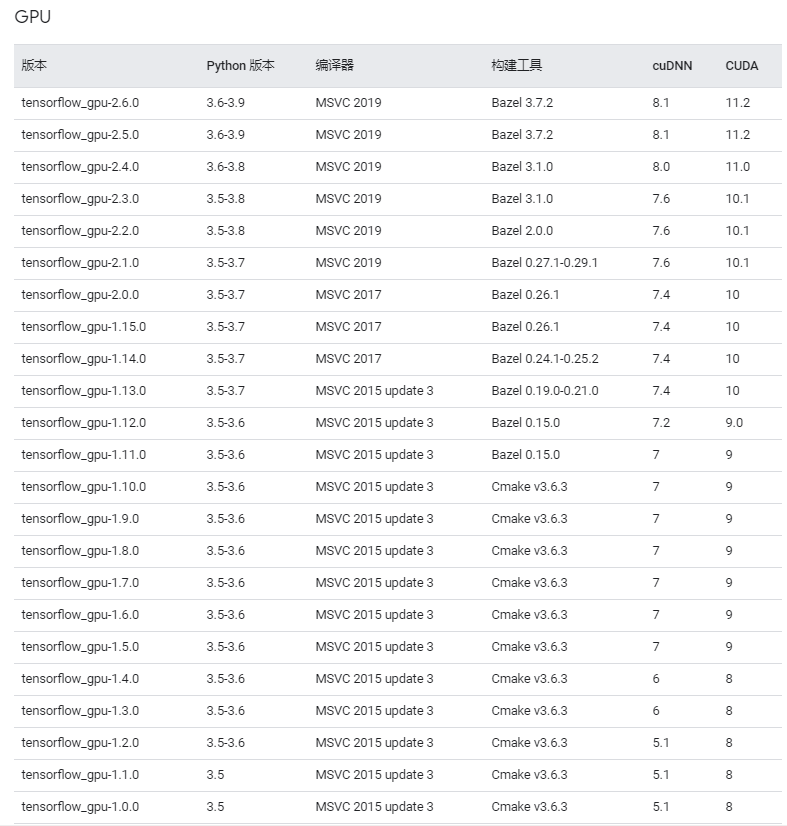 GPU

| 版本 | Python 版本 | 编译器 | 构建工具 | cuDNN | CUDA |
|---|---|---|---|---|---|
| tensorflow_gpu-2.6.0 | 3.6-3.9 | MSVC 2019 | Bazel 3.7.2 | 8.1 | 11.2 |
| tensorflow_gpu-2.5.0 | 3.6-3.9 | MSVC 2019 | Bazel 3.7.2 | 8.1 | 11.2 |
| tensorflow_gpu-2.4.0 | 3.6-3.8 | MSVC 2019 | Bazel 3.1.0 | 8.0 | 11.0 |
| tensorflow_gpu-2.3.0 | 3.5-3.8 | MSVC 2019 | Bazel 3.1.0 | 7.6 | 10.1 |
| tensorflow_gpu-2.2.0 | 3.5-3.8 | MSVC 2019 | Bazel 2.0.0 | 7.6 | 10.1 |
| tensorflow_gpu-2.1.0 | 3.5-3.7 | MSVC 2019 | Bazel 0.27.1-0.29.1 | 7.6 | 10.1 |
| tensorflow_gpu-2.0.0 | 3.5-3.7 | MSVC 2017 | Bazel 0.26.1 | 7.4 | 10 |
| tensorflow_gpu-1.15.0 | 3.5-3.7 | MSVC 2017 | Bazel 0.26.1 | 7.4 | 10 |
| tensorflow_gpu-1.14.0 | 3.5-3.7 | MSVC 2017 | Bazel 0.24.1-0.25.2 | 7.4 | 10 |
| tensorflow_gpu-1.13.0 | 3.5-3.7 | MSVC 2015 update 3 | Bazel 0.19.0-0.21.0 | 7.4 | 10 |
| tensorflow_gpu-1.12.0 | 3.5-3.6 | MSVC 2015 update 3 | Bazel 0.15.0 | 7.2 | 9.0 |
| tensorflow_gpu-1.11.0 | 3.5-3.6 | MSVC 2015 update 3 | Bazel 0.15.0 | 7 | 9 |
| tensorflow_gpu-1.10.0 | 3.5-3.6 | MSVC 2015 update 3 | Cmake v3.6.3 | 7 | 9 |
| tensorflow_gpu-1.9.0 | 3.5-3.6 | MSVC 2015 update 3 | Cmake v3.6.3 | 7 | 9 |
| tensorflow_gpu-1.8.0 | 3.5-3.6 | MSVC 2015 update 3 | Cmake v3.6.3 | 7 | 9 |
| tensorflow_gpu-1.7.0 | 3.5-3.6 | MSVC 2015 update 3 | Cmake v3.6.3 | 7 | 9 |
| tensorflow_gpu-1.6.0 | 3.5-3.6 | MSVC 2015 update 3 | Cmake v3.6.3 | 7 | 9 |
| tensorflow_gpu-1.5.0 | 3.5-3.6 | MSVC 2015 update 3 | Cmake v3.6.3 | 7 | 9 |
| tensorflow_gpu-1.4.0 | 3.5-3.6 | MSVC 2015 update 3 | Cmake v3.6.3 | 6 | 8 |
| tensorflow_gpu-1.3.0 | 3.5-3.6 | MSVC 2015 update 3 | Cmake v3.6.3 | 6 | 8 |
| tensorflow_gpu-1.2.0 | 3.5-3.6 | MSVC 2015 update 3 | Cmake v3.6.3 | 5.1 | 8 |
| tensorflow_gpu-1.1.0 | 3.5 | MSVC 2015 update 3 | Cmake v3.6.3 | 5.1 | 8 |
| tensorflow_gpu-1.0.0 | 3.5 | MSVC 2015 update 3 | Cmake v3.6.3 | 5.1 | 8 |